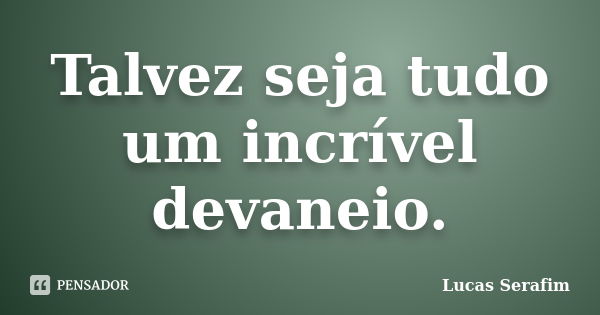 Talvez seja tudo um incrível devaneio.

PENSADOR

Lucas Serafim